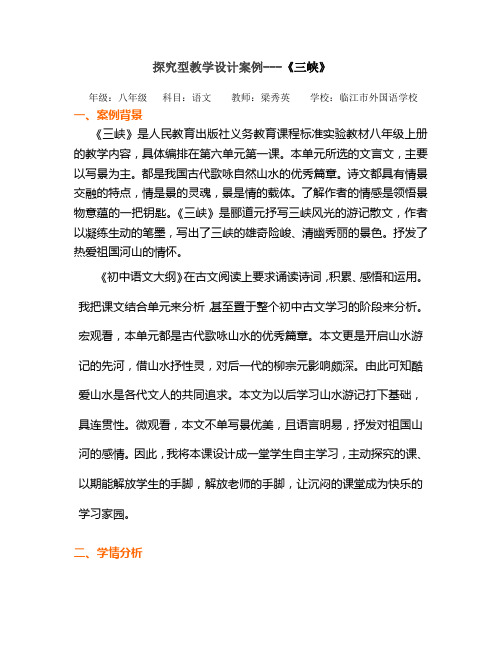 探究型教学设计案例---《三峡》

年级：八年级　科目：语文　教师：梁秀英　学校：临江市外国语学校

一、案例背景

《三峡》是人民教育出版社义务教育课程标准实验教材八年级上册的教学内容，具体编排在第六单元第一课。本单元所选的文言文，主要以写景为主。都是我国古代歌咏自然山水的优秀篇章。诗文都具有情景交融的特点，情是景的灵魂，景是情的载体。了解作者的情感是领悟景物意蕴的一把钥匙。《三峡》是郦道元抒写三峡风光的游记散文，作者以凝练生动的笔墨，写出了三峡的雄奇险峻、清幽秀丽的景色。抒发了热爱祖国河山的情怀。

《初中语文大纲》在古文阅读上要求诵读诗词，积累、感悟和运用。我把课文结合单元来分析，甚至置于整个初中古文学习的阶段来分析。宏观看，本单元都是古代歌咏山水的优秀篇章。本文更是开启山水游记的先河，借山水抒性灵，对后一代的柳宗元影响颇深。由此可知酷爱山水是各代文人的共同追求。本文为以后学习山水游记打下基础，具连贯性。微观看，本文不单写景优美，且语言明易，抒发对祖国山河的感情。因此，我将本课设计成一堂学生自主学习，主动探究的课、以期能解放学生的手脚，解放老师的手脚，让沉闷的课堂成为快乐的学习家园。

二、学情分析